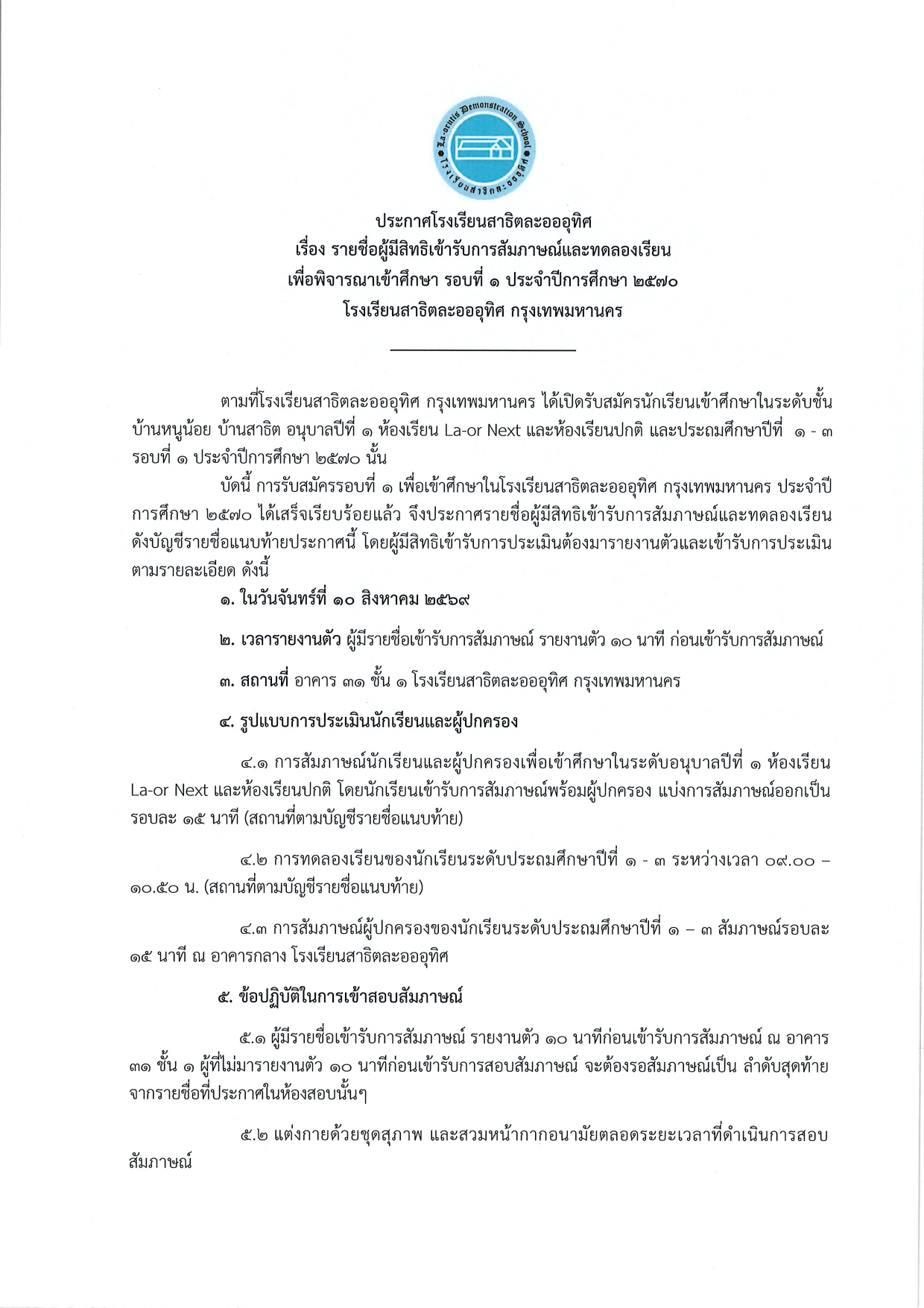 La-orutis Demonstration School
โรงเรียนสาธิตละอออุทิศ

ประกาศโรงเรียนสาธิตละอออุทิศ
เรื่อง รายชื่อผู้มีสิทธิเข้ารับการสัมภาษณ์และทดลองเรียน
เพื่อพิจารณาเข้าศึกษา รอบที่ ๑ ประจำปีการศึกษา ๒๕๗๐
โรงเรียนสาธิตละอออุทิศ กรุงเทพมหานคร

ตามที่โรงเรียนสาธิตละอออุทิศ กรุงเทพมหานคร ได้เปิดรับสมัครนักเรียนเข้าศึกษาในระดับชั้นบ้านหนูน้อย บ้านสาธิต อนุบาลปีที่ ๑ ห้องเรียน La-or Next และห้องเรียนปกติ และประถมศึกษาปีที่ ๑ - ๓ รอบที่ ๑ ประจำปีการศึกษา ๒๕๗๐ นั้น

บัดนี้ การรับสมัครรอบที่ ๑ เพื่อเข้าศึกษาในโรงเรียนสาธิตละอออุทิศ กรุงเทพมหานคร ประจำปีการศึกษา ๒๕๗๐ ได้เสร็จเรียบร้อยแล้ว จึงประกาศรายชื่อผู้มีสิทธิเข้ารับการสัมภาษณ์และทดลองเรียน ดังบัญชีรายชื่อแนบท้ายประกาศนี้ โดยผู้มีสิทธิเข้ารับการประเมินต้องมารายงานตัวและเข้ารับการประเมิน ตามรายละเอียด ดังนี้

๑. ในวันจันทร์ที่ ๑๐ สิงหาคม ๒๕๖๙

๒. เวลารายงานตัว ผู้มีรายชื่อเข้ารับการสัมภาษณ์ รายงานตัว ๑๐ นาที ก่อนเข้ารับการสัมภาษณ์

๓. สถานที่ อาคาร ๓๑ ชั้น ๑ โรงเรียนสาธิตละอออุทิศ กรุงเทพมหานคร

๔. รูปแบบการประเมินนักเรียนและผู้ปกครอง

๔.๑ การสัมภาษณ์นักเรียนและผู้ปกครองเพื่อเข้าศึกษาในระดับอนุบาลปีที่ ๑ ห้องเรียน La-or Next และห้องเรียนปกติ โดยนักเรียนเข้ารับการสัมภาษณ์พร้อมผู้ปกครอง แบ่งการสัมภาษณ์ออกเป็นรอบละ ๑๕ นาที (สถานที่ตามบัญชีรายชื่อแนบท้าย)

๔.๒ การทดลองเรียนของนักเรียนระดับประถมศึกษาปีที่ ๑ - ๓ ระหว่างเวลา ๐๙.๐๐ – ๑๐.๕๐ น. (สถานที่ตามบัญชีรายชื่อแนบท้าย)

๔.๓ การสัมภาษณ์ผู้ปกครองของนักเรียนระดับประถมศึกษาปีที่ ๑ – ๓ สัมภาษณ์รอบละ ๑๕ นาที ณ อาคารกลาง โรงเรียนสาธิตละอออุทิศ

๕. ข้อปฏิบัติในการเข้าสอบสัมภาษณ์

๕.๑ ผู้มีรายชื่อเข้ารับการสัมภาษณ์ รายงานตัว ๑๐ นาทีก่อนเข้ารับการสัมภาษณ์ ณ อาคาร ๓๑ ชั้น ๑ ผู้ที่ไม่มารายงานตัว ๑๐ นาทีก่อนเข้ารับการสอบสัมภาษณ์ จะต้องรอสัมภาษณ์เป็น ลำดับสุดท้ายจากรายชื่อที่ประกาศในห้องสอบนั้นๆ

๕.๒ แต่งกายด้วยชุดสุภาพ และสวมหน้ากากอนามัยตลอดระยะเวลาที่ดำเนินการสอบสัมภาษณ์